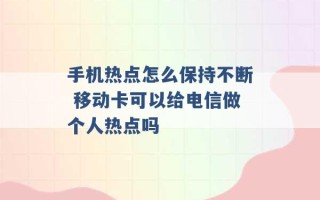 手机热点怎么保持不断 移动卡可以给电信做个人热点吗